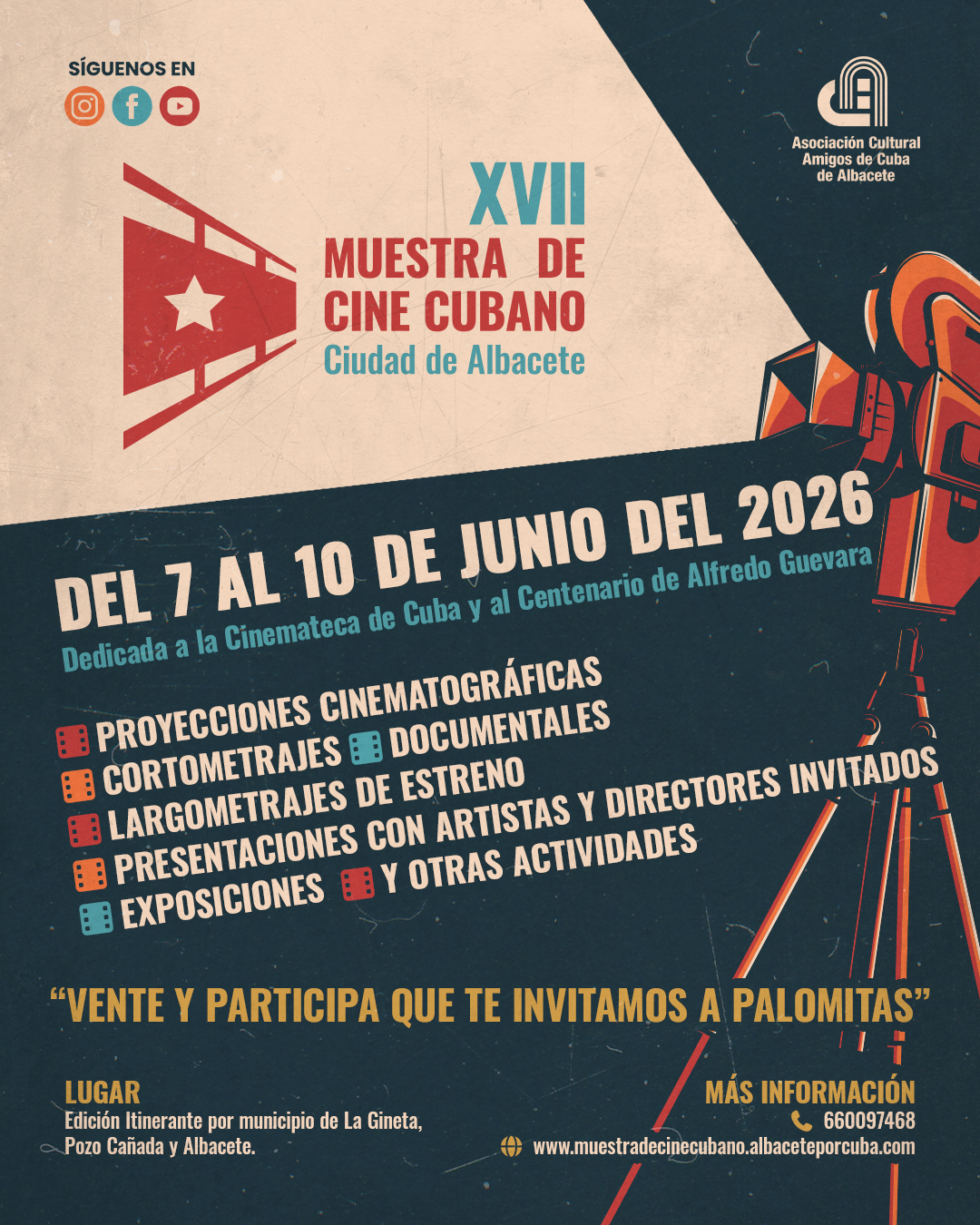 SÍGUENOS EN

Asociación Cultural
Amigos de Cuba
de Albacete

XVII
MUESTRA DE
CINE CUBANO
Ciudad de Albacete

DEL 7 AL 10 DE JUNIO DEL 2026
Dedicada a la Cinemateca de Cuba y al Centenario de Alfredo Guevara

PROYECCIONES CINEMATOGRÁFICAS
CORTOMETRAJES DOCUMENTALES
LARGOMETRAJES DE ESTRENO
PRESENTACIONES CON ARTISTAS Y DIRECTORES INVITADOS
EXPOSICIONES Y OTRAS ACTIVIDADES

"VENTE Y PARTICIPA QUE TE INVITAMOS A PALOMITAS"

LUGAR
Edición Itinerante por municipio de La Gineta,
Pozo Cañada y Albacete.

MÁS INFORMACIÓN
660097468
www.muestradecinecubano.albaceteporcuba.com